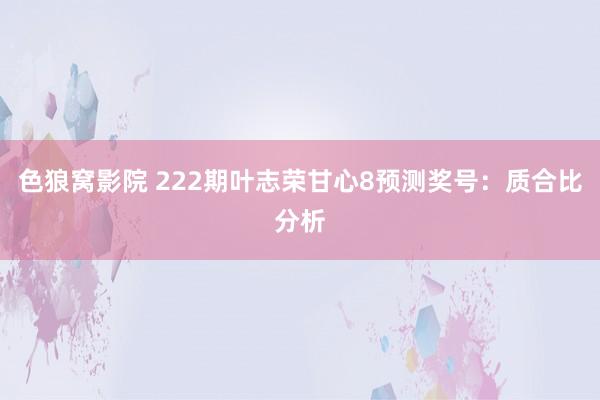 色狼窝影院 222期叶志荣甘心8预测奖号：质合比分析